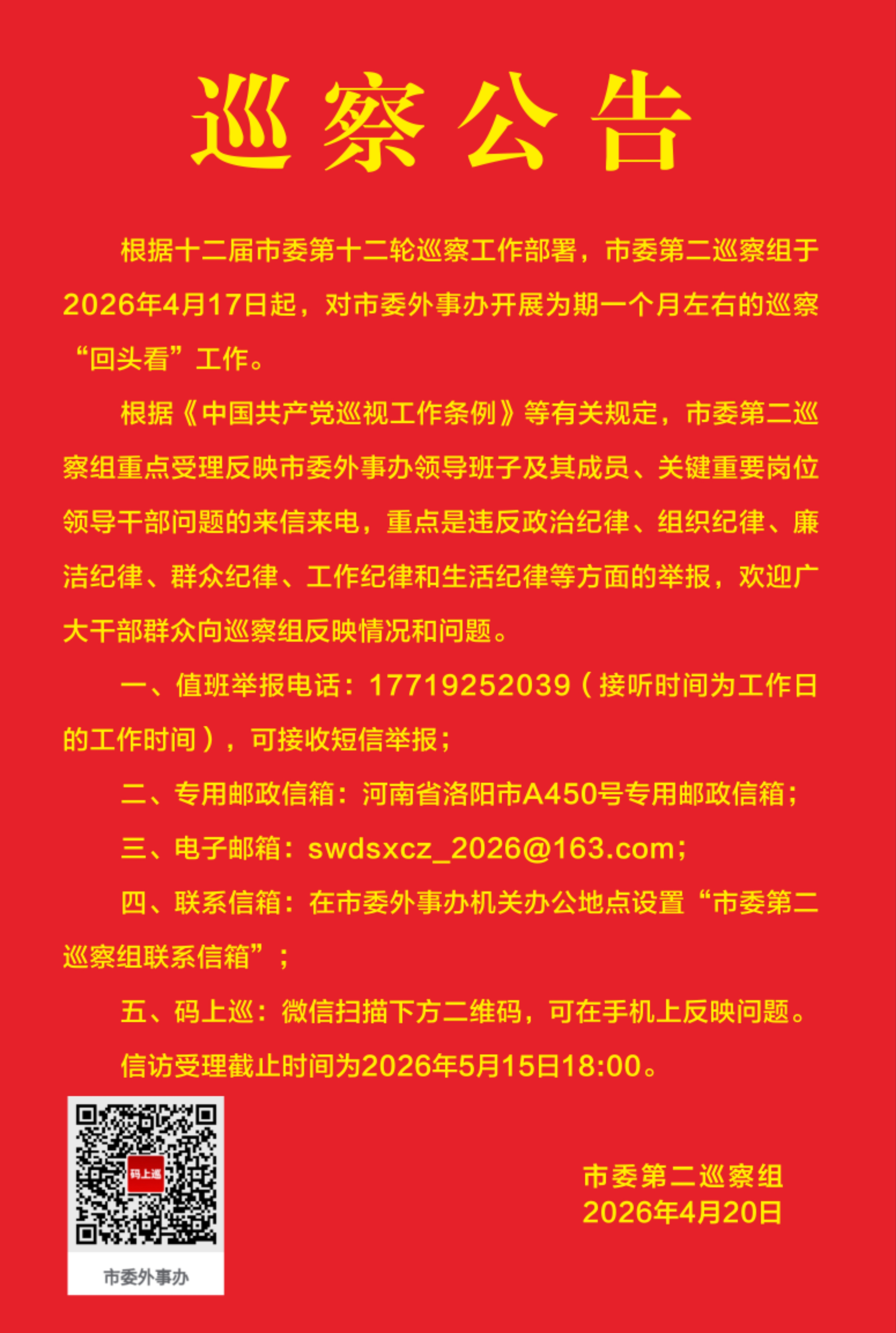 巡察公告

根据十二届市委第十二轮巡察工作部署，市委第二巡察组于2026年4月17日起，对市委外事办开展为期一个月左右的巡察“回头看”工作。

根据《中国共产党巡视工作条例》等有关规定，市委第二巡察组重点受理反映市委外事办领导班子及其成员、关键重要岗位领导干部问题的来信来电，重点是违反政治纪律、组织纪律、廉洁纪律、群众纪律、工作纪律和生活纪律等方面的举报，欢迎广大干部群众向巡察组反映情况和问题。

一、值班举报电话：17719252039（接听时间为工作日的工作时间），可接收短信举报；

二、专用邮政信箱：河南省洛阳市A450号专用邮政信箱；

三、电子邮箱：swdsxcz_2026@163.com；

四、联系信箱：在市委外事办机关办公地点设置“市委第二巡察组联系信箱”；

五、码上巡：微信扫描下方二维码，可在手机上反映问题。

信访受理截止时间为2026年5月15日18:00。

码上巡

市委外事办

市委第二巡察组
2026年4月20日